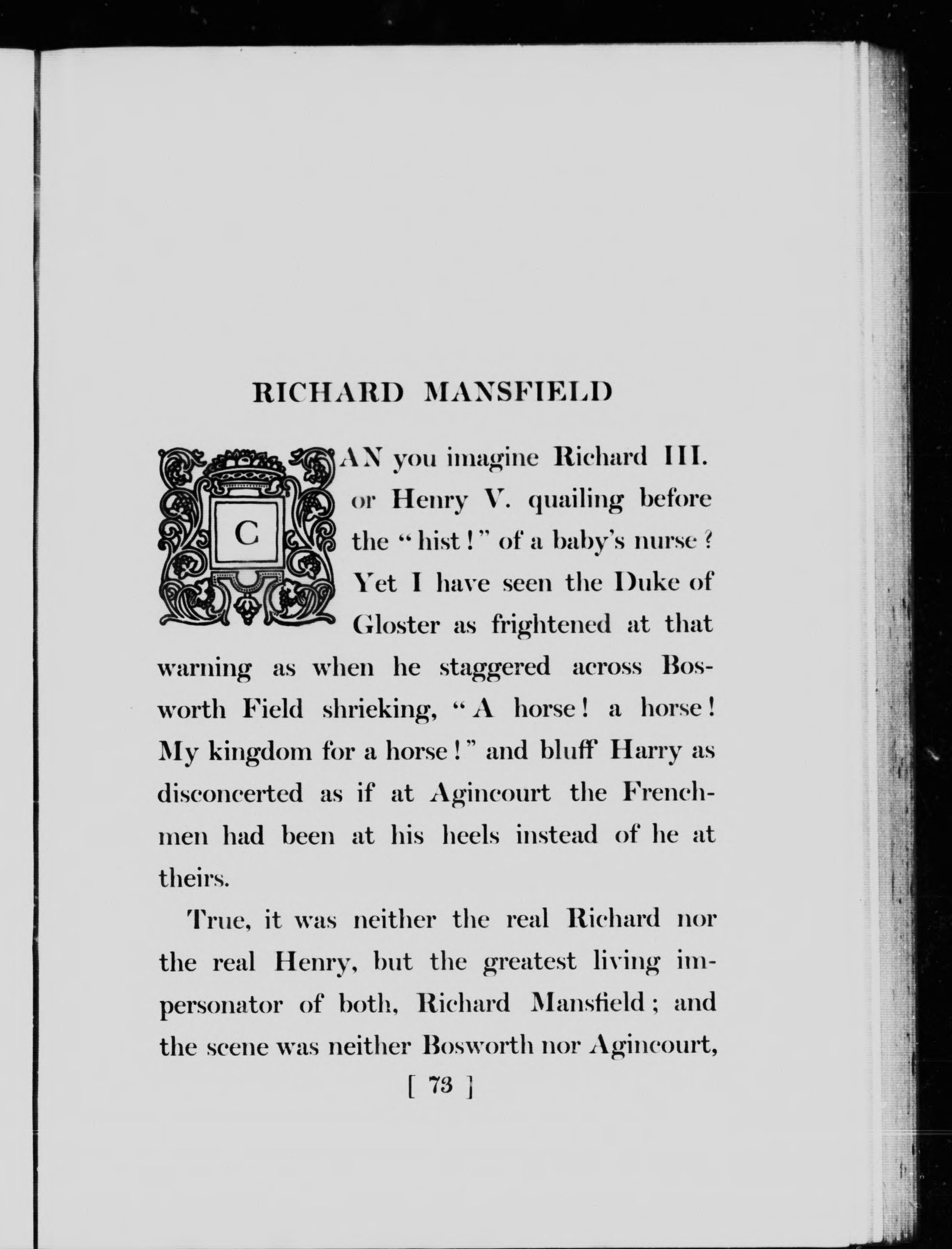 RICHARD MANSFIELD

CAN you imagine Richard III. or Henry V. quailing before the "hist!" of a baby's nurse? Yet I have seen the Duke of Gloster as frightened at that warning as when he staggered across Bosworth Field shrieking, "A horse! a horse! My kingdom for a horse!" and bluff Harry as disconcerted as if at Agincourt the Frenchmen had been at his heels instead of he at theirs.

True, it was neither the real Richard nor the real Henry, but the greatest living impersonator of both, Richard Mansfield; and the scene was neither Bosworth nor Agincourt,

[ 73 ]